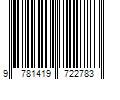 9 781419 722783